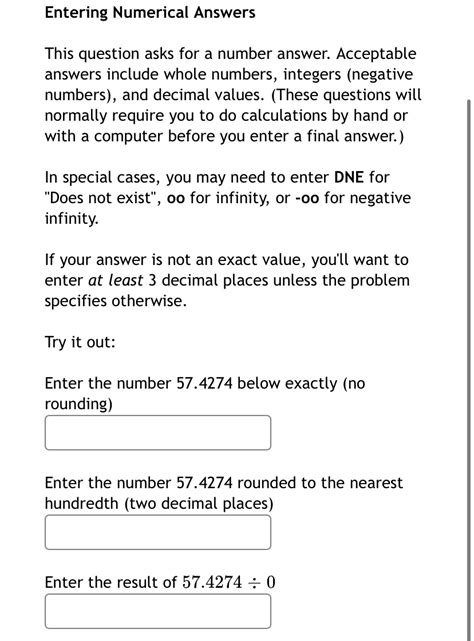 Entering Numerical Answers

This question asks for a number answer. Acceptable answers include whole numbers, integers (negative numbers), and decimal values. (These questions will normally require you to do calculations by hand or with a computer before you enter a final answer.)

In special cases, you may need to enter DNE for "Does not exist", oo for infinity, or -oo for negative infinity.

If your answer is not an exact value, you'll want to enter at least 3 decimal places unless the problem specifies otherwise.

Try it out:

Enter the number 57.4274 below exactly (no rounding)

Enter the number 57.4274 rounded to the nearest hundredth (two decimal places)

Enter the result of $57.4274 \div 0$